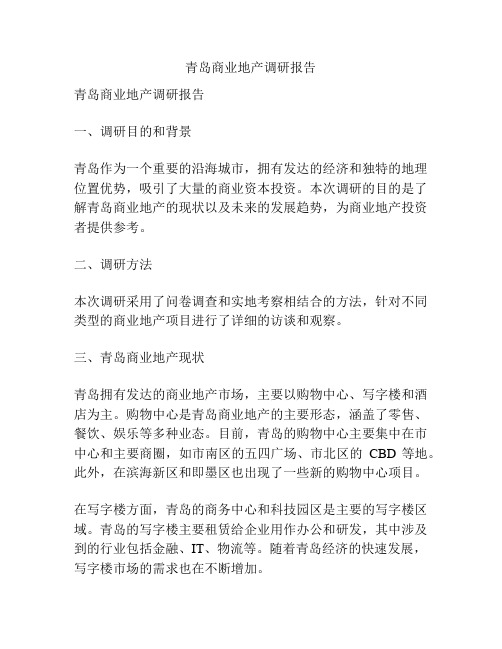 青岛商业地产调研报告

青岛商业地产调研报告

一、调研目的和背景

青岛作为一个重要的沿海城市，拥有发达的经济和独特的地理位置优势，吸引了大量的商业资本投资。本次调研的目的是了解青岛商业地产的现状以及未来的发展趋势，为商业地产投资者提供参考。

二、调研方法

本次调研采用了问卷调查和实地考察相结合的方法，针对不同类型的商业地产项目进行了详细的访谈和观察。

三、青岛商业地产现状

青岛拥有发达的商业地产市场，主要以购物中心、写字楼和酒店为主。购物中心是青岛商业地产的主要形态，涵盖了零售、餐饮、娱乐等多种业态。目前，青岛的购物中心主要集中在市中心和主要商圈，如市南区的五四广场、市北区的 CBD 等地。此外，在滨海新区和即墨区也出现了一些新的购物中心项目。

在写字楼方面，青岛的商务中心和科技园区是主要的写字楼区域。青岛的写字楼主要租赁给企业用作办公和研发，其中涉及到的行业包括金融、IT、物流等。随着青岛经济的快速发展，写字楼市场的需求也在不断增加。